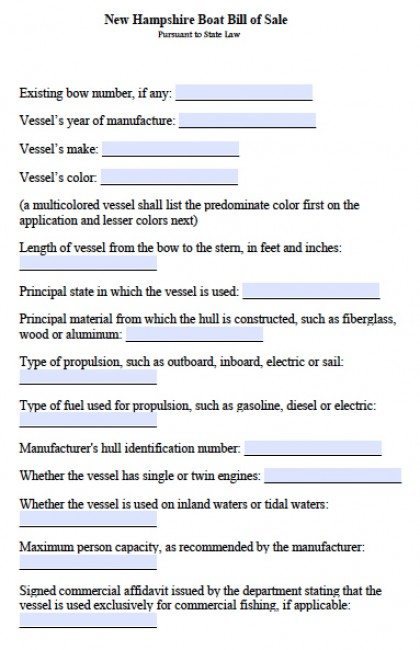 New Hampshire Boat Bill of Sale
Pursuant to State Law

Existing bow number, if any: ____

Vessel's year of manufacture: ____

Vessel's make: ____

Vessel's color: ____

(a multicolored vessel shall list the predominate color first on the application and lesser colors next)

Length of vessel from the bow to the stern, in feet and inches:
____

Principal state in which the vessel is used: ____

Principal material from which the hull is constructed, such as fiberglass, wood or aluminum: ____

Type of propulsion, such as outboard, inboard, electric or sail:
____

Type of fuel used for propulsion, such as gasoline, diesel or electric:
____

Manufacturer's hull identification number: ____

Whether the vessel has single or twin engines: ____

Whether the vessel is used on inland waters or tidal waters:
____

Maximum person capacity, as recommended by the manufacturer:
____

Signed commercial affidavit issued by the department stating that the vessel is used exclusively for commercial fishing, if applicable:
____